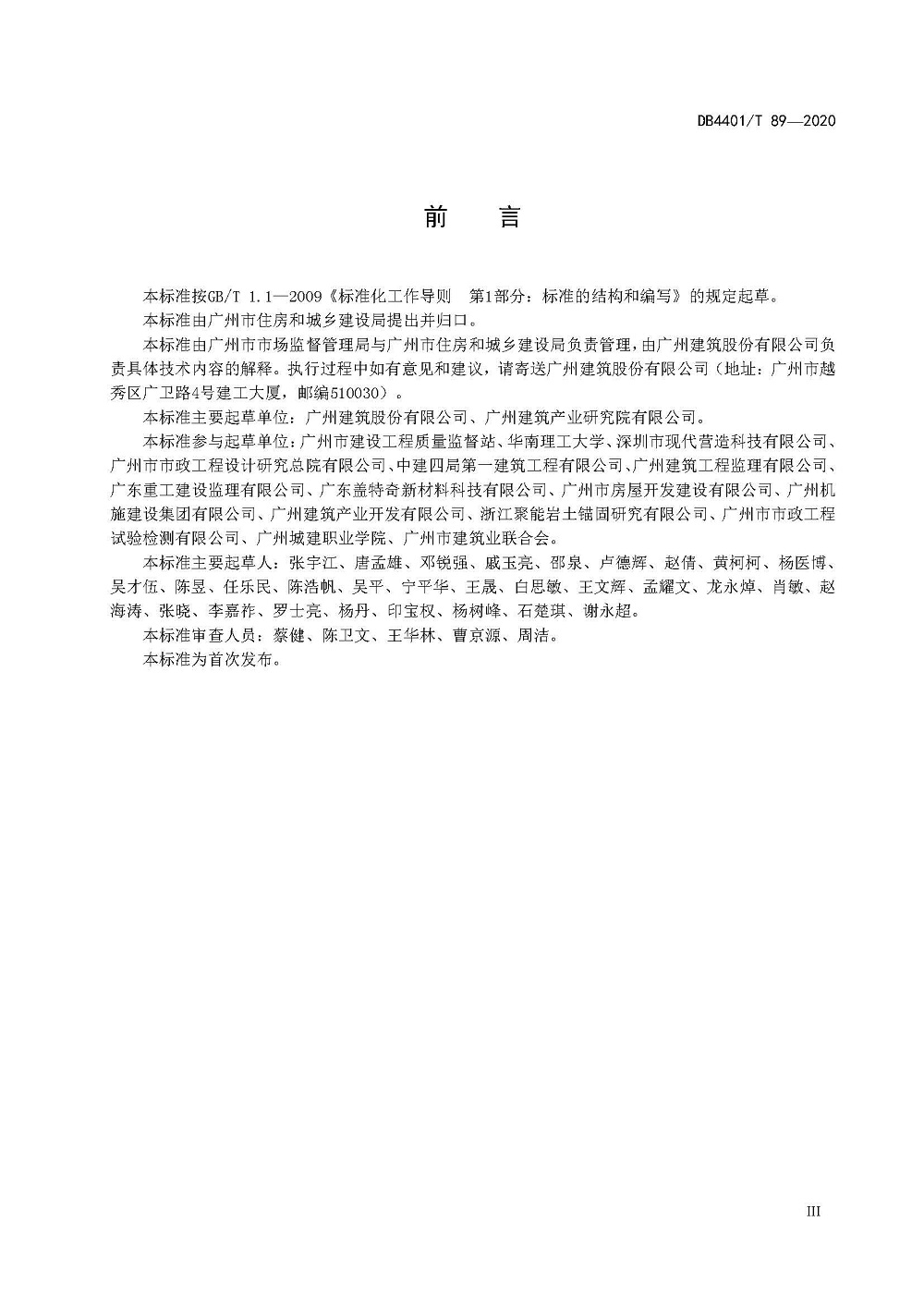 DB4401/T 89—2020

前　言

本标准按GB/T 1.1—2009《标准化工作导则　第1部分：标准的结构和编写》的规定起草。

本标准由广州市住房和城乡建设局提出并归口。

本标准由广州市市场监督管理局与广州市住房和城乡建设局负责管理，由广州建筑股份有限公司负责具体技术内容的解释。执行过程中如有意见和建议，请寄送广州建筑股份有限公司（地址：广州市越秀区广卫路4号建工大厦，邮编510030）。

本标准主要起草单位：广州建筑股份有限公司、广州建筑产业研究院有限公司。

本标准参与起草单位：广州市建设工程质量监督站、华南理工大学、深圳市现代营造科技有限公司、广州市市政工程设计研究总院有限公司、中建四局第一建筑工程有限公司、广州建筑工程监理有限公司、广东重工建设监理有限公司、广东盖特奇新材料科技有限公司、广州市房屋开发建设有限公司、广州机施建设集团有限公司、广州建筑产业开发有限公司、浙江聚能岩土锚固研究有限公司、广州市市政工程试验检测有限公司、广州城建职业学院、广州市建筑业联合会。

本标准主要起草人：张宇江、唐孟雄、邓锐强、戚玉亮、邵泉、卢德辉、赵倩、黄柯柯、杨医博、吴才伍、陈昱、任乐民、陈浩帆、吴平、宁平华、王晟、白思敏、王文辉、孟耀文、龙永焯、肖敏、赵海涛、张晓、李嘉祚、罗士亮、杨丹、印宝权、杨树峰、石楚琪、谢永超。

本标准审查人员：蔡健、陈卫文、王华林、曹京源、周洁。

本标准为首次发布。

III